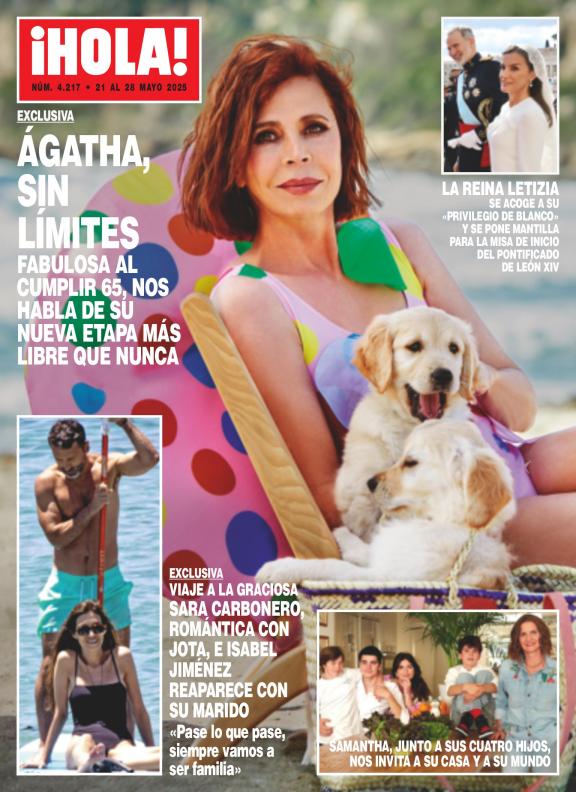 ¡HOLA!
NÚM. 4.217 • 21 AL 28 MAYO 2025

EXCLUSIVA

ÁGATHA, SIN LÍMITES

FABULOSA AL CUMPLIR 65, NOS HABLA DE SU NUEVA ETAPA MÁS LIBRE QUE NUNCA

LA REINA LETIZIA

SE ACOGE A SU «PRIVILEGIO DE BLANCO» Y SE PONE MANTILLA PARA LA MISA DE INICIO DEL PONTIFICADO DE LEÓN XIV

EXCLUSIVA

VIAJE A LA GRACIOSA

SARA CARBONERO, ROMÁNTICA CON JOTA, E ISABEL JIMÉNEZ REAPARECE CON SU MARIDO

«Pase lo que pase, siempre vamos a ser familia»

SAMANTHA, JUNTO A SUS CUATRO HIJOS, NOS INVITA A SU CASA Y A SU MUNDO